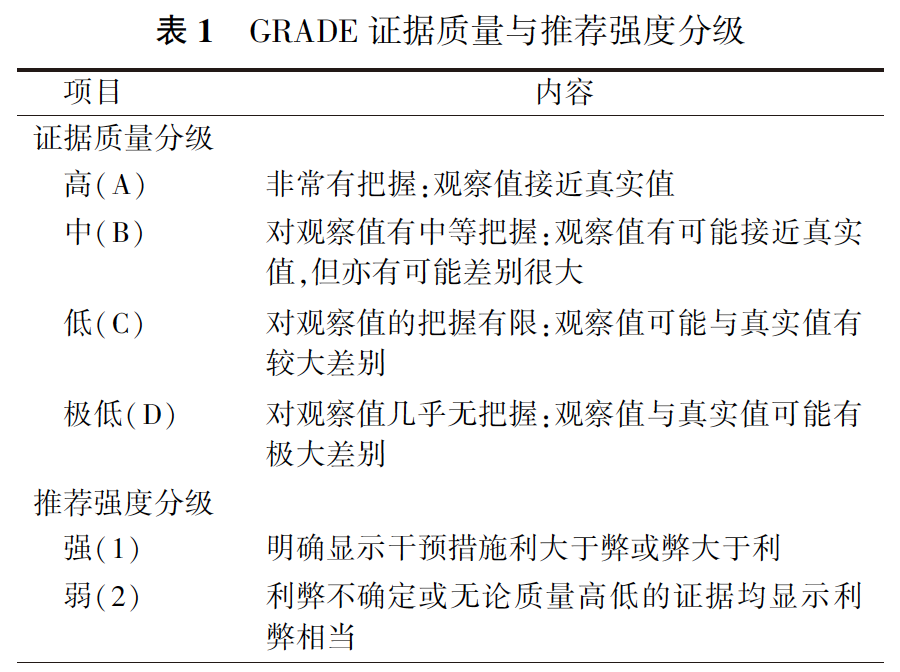 表 1　GRADE 证据质量与推荐强度分级

| 项目 | 内容 |
|---|---|
| 证据质量分级 | |
| 高(A) | 非常有把握:观察值接近真实值 |
| 中(B) | 对观察值有中等把握:观察值有可能接近真实值,但亦有可能差别很大 |
| 低(C) | 对观察值的把握有限:观察值可能与真实值有较大差别 |
| 极低(D) | 对观察值几乎无把握:观察值与真实值可能有极大差别 |
| 推荐强度分级 | |
| 强(1) | 明确显示干预措施利大于弊或弊大于利 |
| 弱(2) | 利弊不确定或无论质量高低的证据均显示利弊相当 |